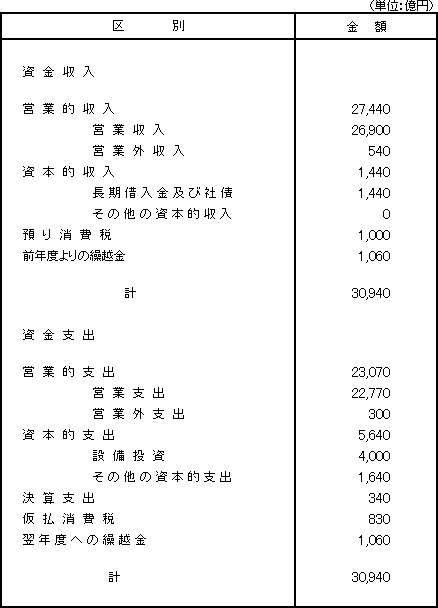 （単位:億円）

| 区　　別 | 金　額 |
|---|---|
| 資金収入 | |
| 営業的収入 | 27,440 |
| 営業収入 | 26,900 |
| 営業外収入 | 540 |
| 資本的収入 | 1,440 |
| 長期借入金及び社債 | 1,440 |
| その他の資本的収入 | 0 |
| 預り消費税 | 1,000 |
| 前年度よりの繰越金 | 1,060 |
| 計 | 30,940 |
| 資金支出 | |
| 営業的支出 | 23,070 |
| 営業支出 | 22,770 |
| 営業外支出 | 300 |
| 資本的支出 | 5,640 |
| 設備投資 | 4,000 |
| その他の資本的支出 | 1,640 |
| 決算支出 | 340 |
| 仮払消費税 | 830 |
| 翌年度への繰越金 | 1,060 |
| 計 | 30,940 |